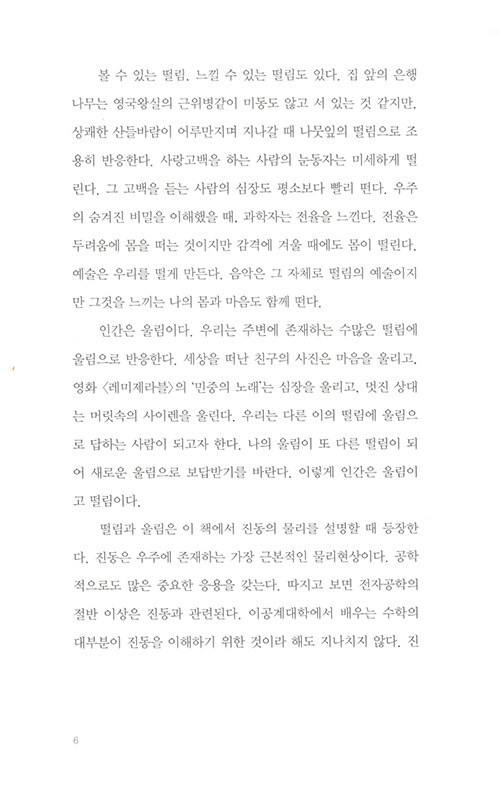 볼 수 있는 떨림, 느낄 수 있는 떨림도 있다. 집 앞의 은행나무는 영국왕실의 근위병같이 미동도 않고 서 있는 것 같지만, 상쾌한 산들바람이 어루만지며 지나갈 때 나뭇잎의 떨림으로 조용히 반응한다. 사랑고백을 하는 사람의 눈동자는 미세하게 떨린다. 그 고백을 듣는 사람의 심장도 평소보다 빨리 떤다. 우주의 숨겨진 비밀을 이해했을 때, 과학자는 전율을 느낀다. 전율은 두려움에 몸을 떠는 것이지만 감격에 겨울 때에도 몸이 떨린다. 예술은 우리를 떨게 만든다. 음악은 그 자체로 떨림의 예술이지만 그것을 느끼는 나의 몸과 마음도 함께 떤다.

인간은 울림이다. 우리는 주변에 존재하는 수많은 떨림에 울림으로 반응한다. 세상을 떠난 친구의 사진은 마음을 울리고, 영화 〈레미제라블〉의 '민중의 노래'는 심장을 울리고, 멋진 상대는 머릿속의 사이렌을 울린다. 우리는 다른 이의 떨림에 울림으로 답하는 사람이 되고자 한다. 나의 울림이 또 다른 떨림이 되어 새로운 울림으로 보답받기를 바란다. 이렇게 인간은 울림이고 떨림이다.

떨림과 울림은 이 책에서 진동의 물리를 설명할 때 등장한다. 진동은 우주에 존재하는 가장 근본적인 물리현상이다. 공학적으로도 많은 중요한 응용을 갖는다. 따지고 보면 전자공학의 절반 이상은 진동과 관련된다. 이공계대학에서 배우는 수학의 대부분이 진동을 이해하기 위한 것이라 해도 지나치지 않다. 진

6